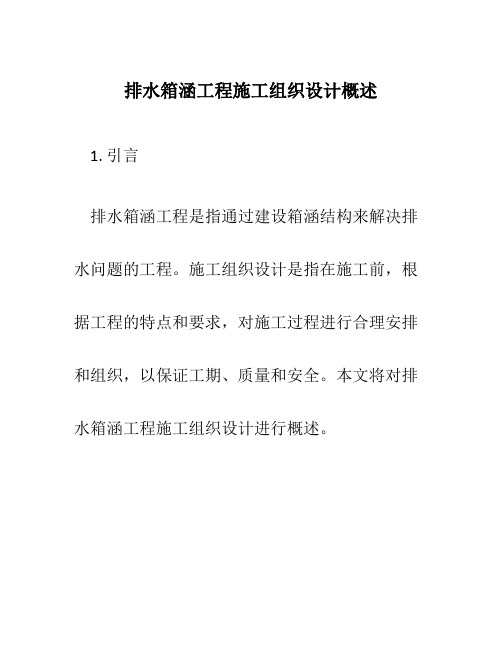 排水箱涵工程施工组织设计概述

1. 引言

排水箱涵工程是指通过建设箱涵结构来解决排水问题的工程。施工组织设计是指在施工前，根据工程的特点和要求，对施工过程进行合理安排和组织，以保证工期、质量和安全。本文将对排水箱涵工程施工组织设计进行概述。